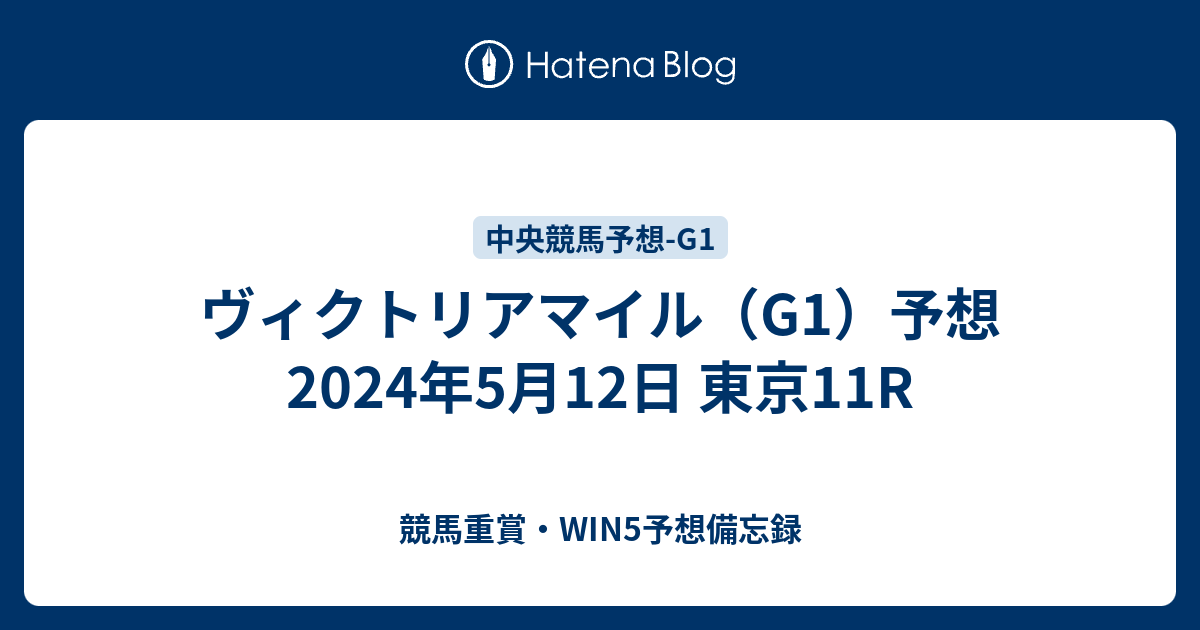 Hatena Blog

中央競馬予想-G1

ヴィクトリアマイル（G1）予想 2024年5月12日 東京11R

競馬重賞・WIN5予想備忘録